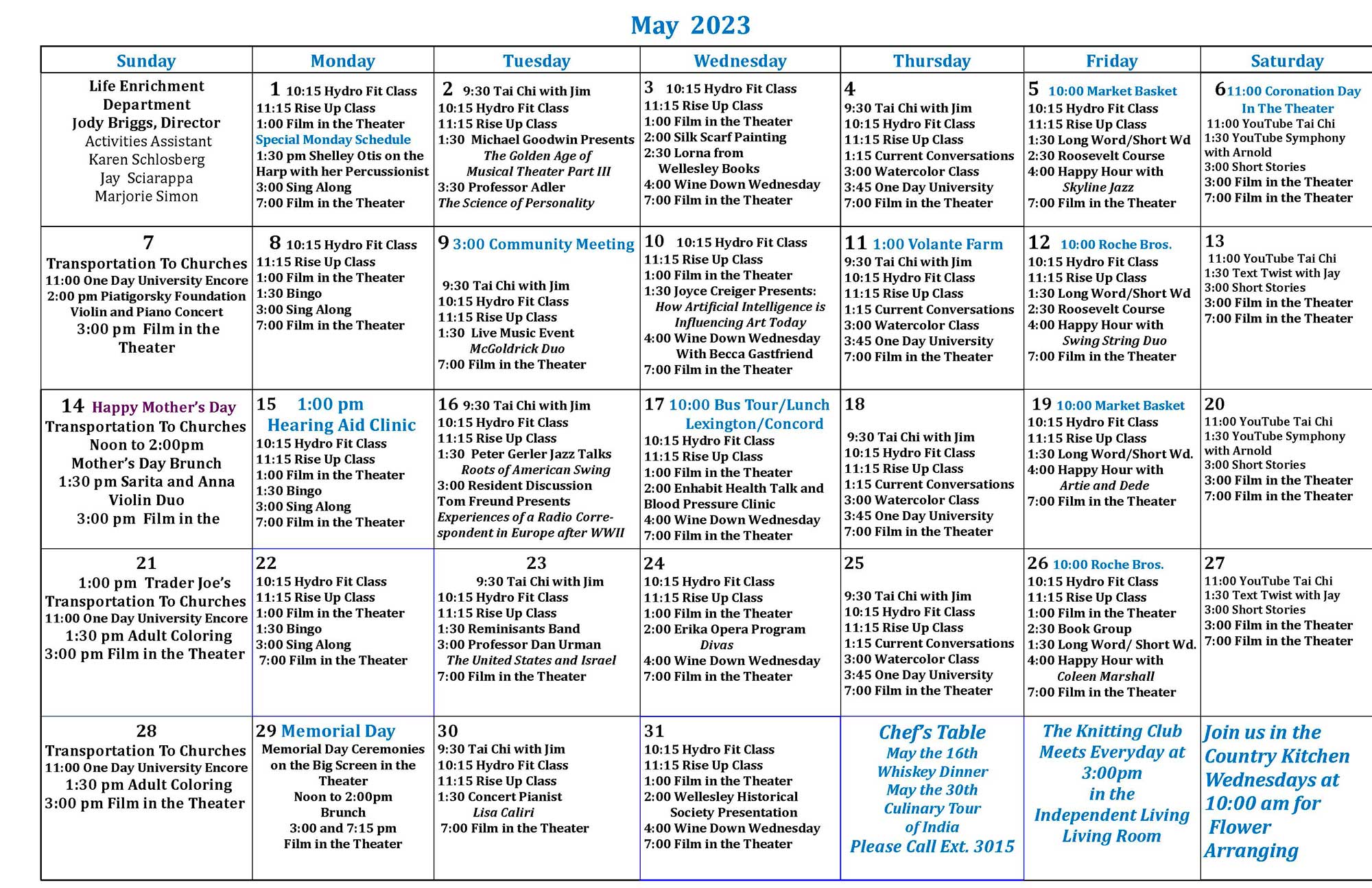 May 2023

| Sunday | Monday | Tuesday | Wednesday | Thursday | Friday | Saturday |
|---|---|---|---|---|---|---|
| Life Enrichment Department Jody Briggs, Director Activities Assistant Karen Schlosberg Jay Sciarappa Marjorie Simon | 1 10:15 Hydro Fit Class 11:15 Rise Up Class 1:00 Film in the Theater Special Monday Schedule 1:30 pm Shelley Otis on the Harp with her Percussionist 3:00 Sing Along 7:00 Film in the Theater | 2 9:30 Tai Chi with Jim 10:15 Hydro Fit Class 11:15 Rise Up Class 1:30 Michael Goodwin Presents The Golden Age of Musical Theater Part III 3:30 Professor Adler The Science of Personality | 3 10:15 Hydro Fit Class 11:15 Rise Up Class 1:00 Film in the Theater 2:00 Silk Scarf Painting 2:30 Lorna from Wellesley Books 4:00 Wine Down Wednesday 7:00 Film in the Theater | 4 9:30 Tai Chi with Jim 10:15 Hydro Fit Class 11:15 Rise Up Class 1:15 Current Conversations 3:00 Watercolor Class 3:45 One Day University 7:00 Film in the Theater | 5 10:00 Market Basket 10:15 Hydro Fit Class 11:15 Rise Up Class 1:30 Long Word/Short Wd 2:30 Roosevelt Course 4:00 Happy Hour with Skyline Jazz 7:00 Film in the Theater | 6 11:00 Coronation Day In The Theater 11:00 YouTube Tai Chi 1:30 YouTube Symphony with Arnold 3:00 Short Stories 3:00 Film in the Theater 7:00 Film in the Theater |
| 7 Transportation To Churches 11:00 One Day University Encore 2:00 pm Piatigorsky Foundation Violin and Piano Concert 3:00 pm Film in the Theater | 8 10:15 Hydro Fit Class 11:15 Rise Up Class 1:00 Film in the Theater 1:30 Bingo 3:00 Sing Along 7:00 Film in the Theater | 9 3:00 Community Meeting 9:30 Tai Chi with Jim 10:15 Hydro Fit Class 11:15 Rise Up Class 1:30 Live Music Event McGoldrick Duo 7:00 Film in the Theater | 10 10:15 Hydro Fit Class 11:15 Rise Up Class 1:00 Film in the Theater 1:30 Joyce Creiger Presents: How Artificial Intelligence is Influencing Art Today 4:00 Wine Down Wednesday With Becca Gastfriend 7:00 Film in the Theater | 11 1:00 Volante Farm 9:30 Tai Chi with Jim 10:15 Hydro Fit Class 11:15 Rise Up Class 1:15 Current Conversations 3:00 Watercolor Class 3:45 One Day University 7:00 Film in the Theater | 12 10:00 Roche Bros. 10:15 Hydro Fit Class 11:15 Rise Up Class 1:30 Long Word/Short Wd 2:30 Roosevelt Course 4:00 Happy Hour with Swing String Duo 7:00 Film in the Theater | 13 11:00 YouTube Tai Chi 1:30 Text Twist with Jay 3:00 Short Stories 3:00 Film in the Theater 7:00 Film in the Theater |
| 14 Happy Mother's Day Transportation To Churches Noon to 2:00pm Mother's Day Brunch 1:30 pm Sarita and Anna Violin Duo 3:00 pm Film in the | 15 1:00 pm Hearing Aid Clinic 10:15 Hydro Fit Class 11:15 Rise Up Class 1:00 Film in the Theater 1:30 Bingo 3:00 Sing Along 7:00 Film in the Theater | 16 9:30 Tai Chi with Jim 10:15 Hydro Fit Class 11:15 Rise Up Class 1:30 Peter Gerler Jazz Talks Roots of American Swing 3:00 Resident Discussion Tom Freund Presents Experiences of a Radio Correspondent in Europe after WWII | 17 10:00 Bus Tour/Lunch Lexington/Concord 10:15 Hydro Fit Class 11:15 Rise Up Class 1:00 Film in the Theater 2:00 Enhabit Health Talk and Blood Pressure Clinic 4:00 Wine Down Wednesday 7:00 Film in the Theater | 18 9:30 Tai Chi with Jim 10:15 Hydro Fit Class 11:15 Rise Up Class 1:15 Current Conversations 3:00 Watercolor Class 3:45 One Day University 7:00 Film in the Theater | 19 10:00 Market Basket 10:15 Hydro Fit Class 11:15 Rise Up Class 1:30 Long Word/Short Wd. 4:00 Happy Hour with Artie and Dede 7:00 Film in the Theater | 20 11:00 YouTube Tai Chi 1:30 YouTube Symphony with Arnold 3:00 Short Stories 3:00 Film in the Theater 7:00 Film in the Theater |
| 21 1:00 pm Trader Joe's Transportation To Churches 11:00 One Day University Encore 1:30 pm Adult Coloring 3:00 pm Film in the Theater | 22 10:15 Hydro Fit Class 11:15 Rise Up Class 1:00 Film in the Theater 1:30 Bingo 3:00 Sing Along 7:00 Film in the Theater | 23 9:30 Tai Chi with Jim 10:15 Hydro Fit Class 11:15 Rise Up Class 1:30 Reminisants Band 3:00 Professor Dan Urman The United States and Israel 7:00 Film in the Theater | 24 10:15 Hydro Fit Class 11:15 Rise Up Class 1:00 Film in the Theater 2:00 Erika Opera Program Divas 4:00 Wine Down Wednesday 7:00 Film in the Theater | 25 9:30 Tai Chi with Jim 10:15 Hydro Fit Class 11:15 Rise Up Class 1:15 Current Conversations 3:00 Watercolor Class 3:45 One Day University 7:00 Film in the Theater | 26 10:00 Roche Bros. 10:15 Hydro Fit Class 11:15 Rise Up Class 1:00 Film in the Theater 2:30 Book Group 1:30 Long Word/ Short Wd. 4:00 Happy Hour with Coleen Marshall 7:00 Film in the Theater | 27 11:00 YouTube Tai Chi 1:30 Text Twist with Jay 3:00 Short Stories 3:00 Film in the Theater 7:00 Film in the Theater |
| 28 Transportation To Churches 11:00 One Day University Encore 1:30 pm Adult Coloring 3:00 pm Film in the Theater | 29 Memorial Day Memorial Day Ceremonies on the Big Screen in the Theater Noon to 2:00pm Brunch 3:00 and 7:15 pm Film in the Theater | 30 9:30 Tai Chi with Jim 10:15 Hydro Fit Class 11:15 Rise Up Class 1:30 Concert Pianist Lisa Caliri 7:00 Film in the Theater | 31 10:15 Hydro Fit Class 11:15 Rise Up Class 1:00 Film in the Theater 2:00 Wellesley Historical Society Presentation 4:00 Wine Down Wednesday 7:00 Film in the Theater | Chef's Table May the 16th Whiskey Dinner May the 30th Culinary Tour of India Please Call Ext. 3015 | The Knitting Club Meets Everyday at 3:00pm in the Independent Living Living Room | Join us in the Country Kitchen Wednesdays at 10:00 am for Flower Arranging |